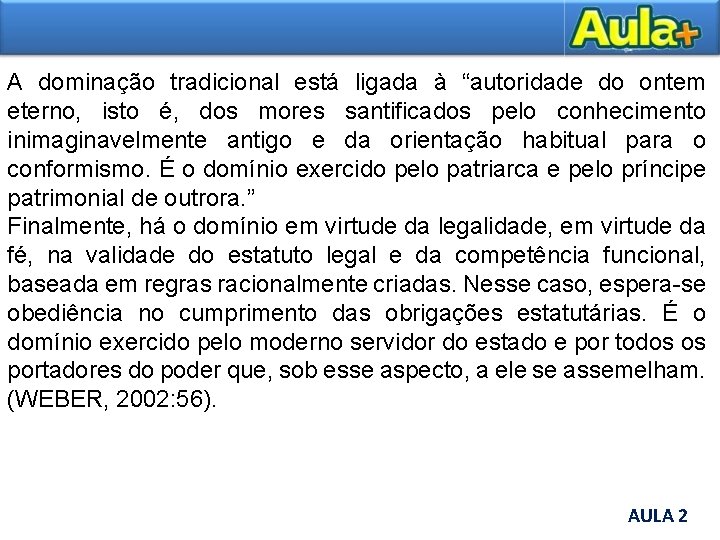 Aula+

A dominação tradicional está ligada à “autoridade do ontem eterno, isto é, dos mores santificados pelo conhecimento inimaginavelmente antigo e da orientação habitual para o conformismo. É o domínio exercido pelo patriarca e pelo príncipe patrimonial de outrora.”
Finalmente, há o domínio em virtude da legalidade, em virtude da fé, na validade do estatuto legal e da competência funcional, baseada em regras racionalmente criadas. Nesse caso, espera-se obediência no cumprimento das obrigações estatutárias. É o domínio exercido pelo moderno servidor do estado e por todos os portadores do poder que, sob esse aspecto, a ele se assemelham. (WEBER, 2002:56).

AULA 2